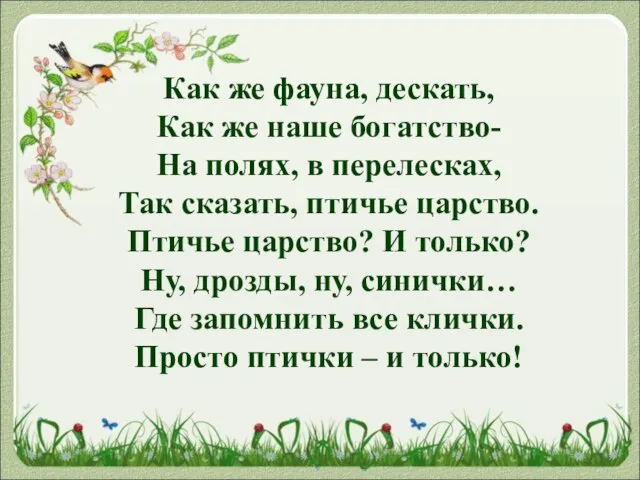 Как же фауна, дескать,
Как же наше богатство-
На полях, в перелесках,
Так сказать, птичье царство.
Птичье царство? И только?
Ну, дрозды, ну, синички…
Где запомнить все клички.
Просто птички – и только!